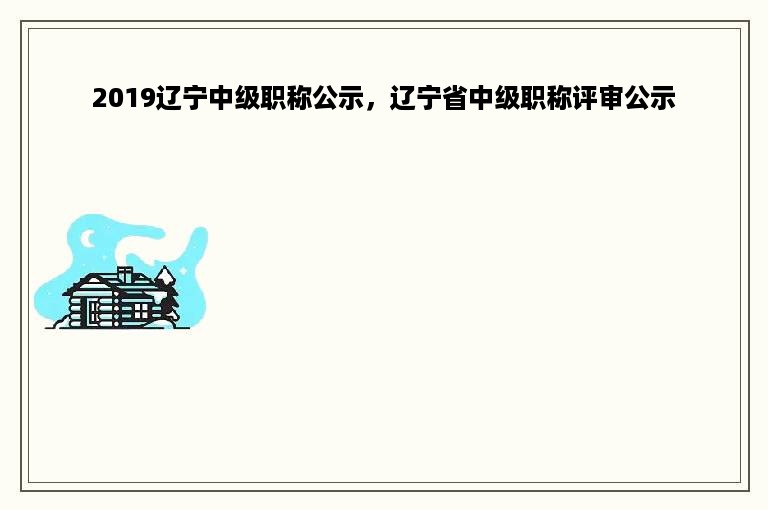 2019辽宁中级职称公示，辽宁省中级职称评审公示